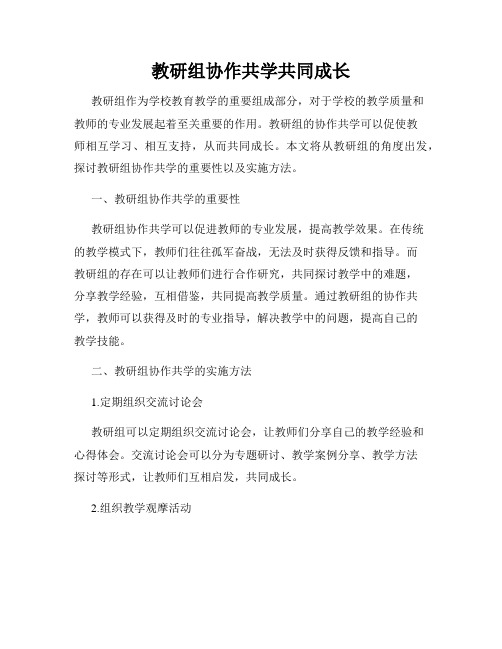 教研组协作共学共同成长

教研组作为学校教育教学的重要组成部分，对于学校的教学质量和教师的专业发展起着至关重要的作用。教研组的协作共学可以促使教师相互学习、相互支持，从而共同成长。本文将从教研组的角度出发，探讨教研组协作共学的重要性以及实施方法。

一、教研组协作共学的重要性

教研组协作共学可以促进教师的专业发展，提高教学效果。在传统的教学模式下，教师们往往孤军奋战，无法及时获得反馈和指导。而教研组的存在可以让教师们进行合作研究，共同探讨教学中的难题，分享教学经验，互相借鉴，共同提高教学质量。通过教研组的协作共学，教师可以获得及时的专业指导，解决教学中的问题，提高自己的教学技能。

二、教研组协作共学的实施方法

1.定期组织交流讨论会

教研组可以定期组织交流讨论会，让教师们分享自己的教学经验和心得体会。交流讨论会可以分为专题研讨、教学案例分享、教学方法探讨等形式，让教师们互相启发，共同成长。

2.组织教学观摩活动